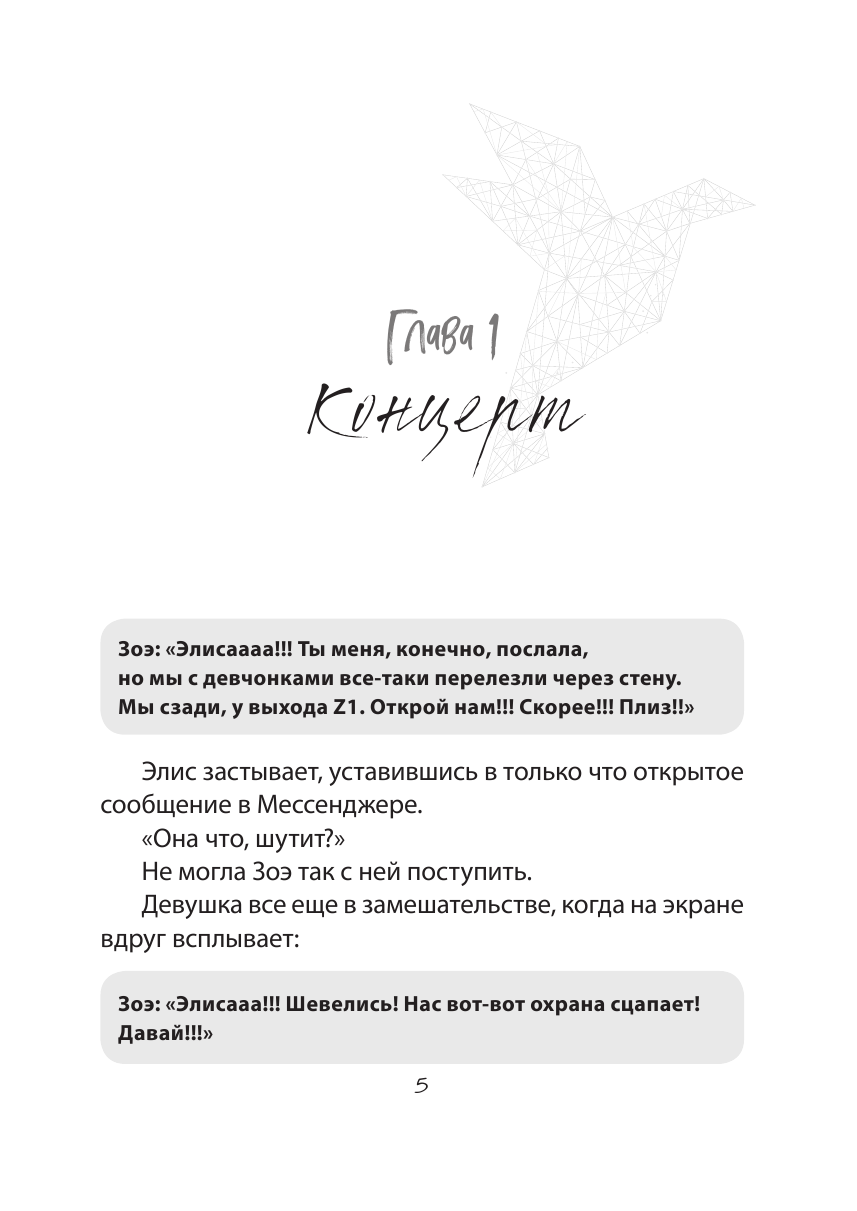 Глава 1
Концерт

Зоэ: «Элисаааа!!! Ты меня, конечно, послала, но мы с девчонками все-таки перелезли через стену. Мы сзади, у выхода Z1. Открой нам!!! Скорее!!! Плиз!!»

Элис застывает, уставившись в только что открытое сообщение в Мессенджере.

«Она что, шутит?»

Не могла Зоэ так с ней поступить.

Девушка все еще в замешательстве, когда на экране вдруг всплывает:

Зоэ: «Элисааа!!! Шевелись! Нас вот-вот охрана сцапает! Давай!!!»

5